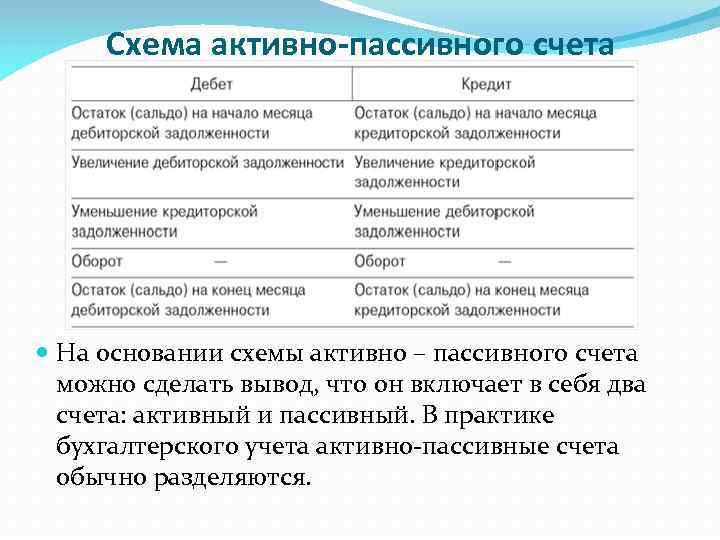 Схема активно-пассивного счета

| Дебет | Кредит |
|---|---|
| Остаток (сальдо) на начало месяца дебиторской задолженности | Остаток (сальдо) на начало месяца кредиторской задолженности |
| Увеличение дебиторской задолженности | Увеличение кредиторской задолженности |
| Уменьшение кредиторской задолженности | Уменьшение дебиторской задолженности |
| Оборот — | Оборот — |
| Остаток (сальдо) на конец месяца дебиторской задолженности | Остаток (сальдо) на конец месяца кредиторской задолженности |

На основании схемы активно – пассивного счета можно сделать вывод, что он включает в себя два счета: активный и пассивный. В практике бухгалтерского учета активно-пассивные счета обычно разделяются.